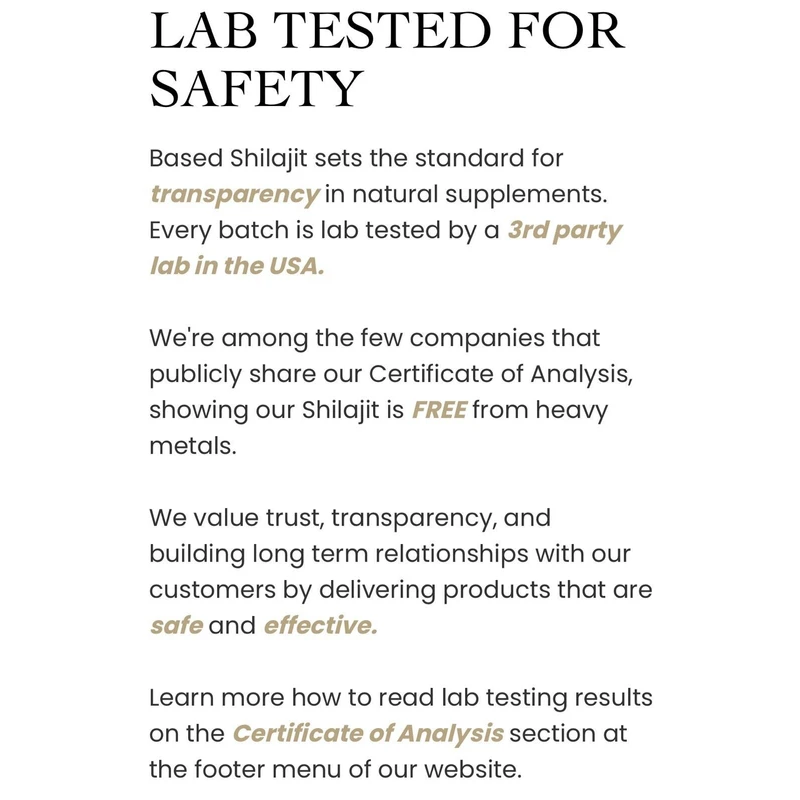 LAB TESTED FOR SAFETY

Based Shilajit sets the standard for transparency in natural supplements. Every batch is lab tested by a 3rd party lab in the USA.

We're among the few companies that publicly share our Certificate of Analysis, showing our Shilajit is FREE from heavy metals.

We value trust, transparency, and building long term relationships with our customers by delivering products that are safe and effective.

Learn more how to read lab testing results on the Certificate of Analysis section at the footer menu of our website.